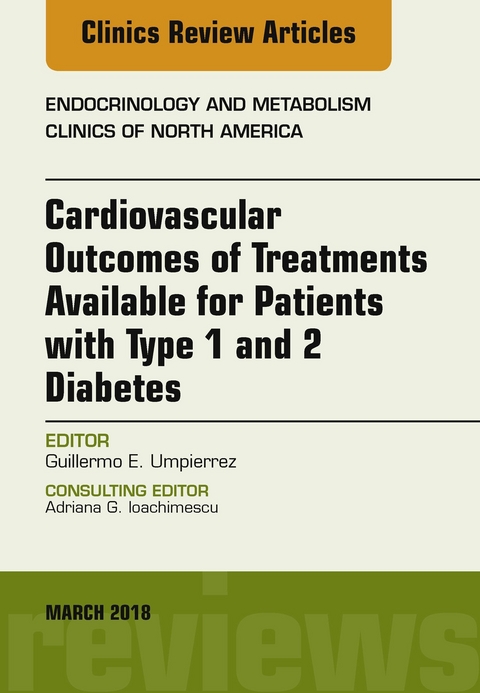 Clinics Review Articles

ENDOCRINOLOGY AND METABOLISM CLINICS OF NORTH AMERICA

Cardiovascular Outcomes of Treatments Available for Patients with Type 1 and 2 Diabetes

EDITOR
Guillermo E. Umpierrez

CONSULTING EDITOR
Adriana G. Ioachimescu

MARCH 2018

reviews